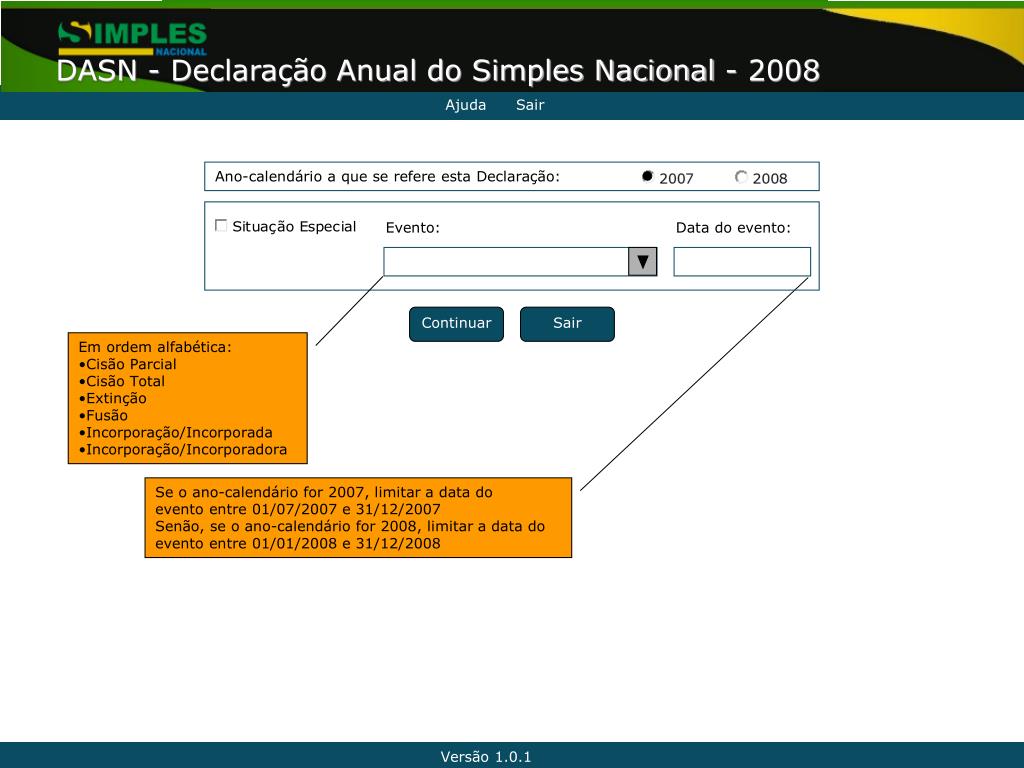 SIMPLES NACIONAL
DASN - Declaração Anual do Simples Nacional - 2008

Ajuda Sair

Ano-calendário a que se refere esta Declaração: 2007 2008

Situação Especial Evento: Data do evento:

Continuar Sair

Em ordem alfabética:
•Cisão Parcial
•Cisão Total
•Extinção
•Fusão
•Incorporação/Incorporada
•Incorporação/Incorporadora

Se o ano-calendário for 2007, limitar a data do evento entre 01/07/2007 e 31/12/2007
Senão, se o ano-calendário for 2008, limitar a data do evento entre 01/01/2008 e 31/12/2008

Versão 1.0.1